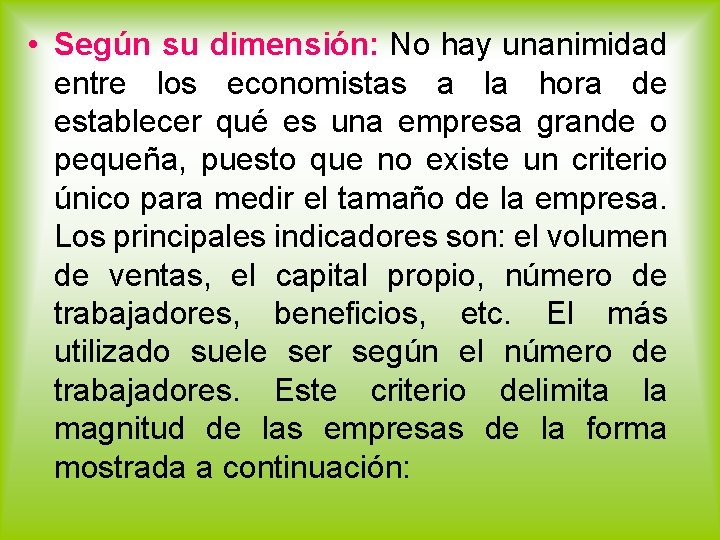 • Según su dimensión: No hay unanimidad entre los economistas a la hora de establecer qué es una empresa grande o pequeña, puesto que no existe un criterio único para medir el tamaño de la empresa. Los principales indicadores son: el volumen de ventas, el capital propio, número de trabajadores, beneficios, etc. El más utilizado suele ser según el número de trabajadores. Este criterio delimita la magnitud de las empresas de la forma mostrada a continuación: